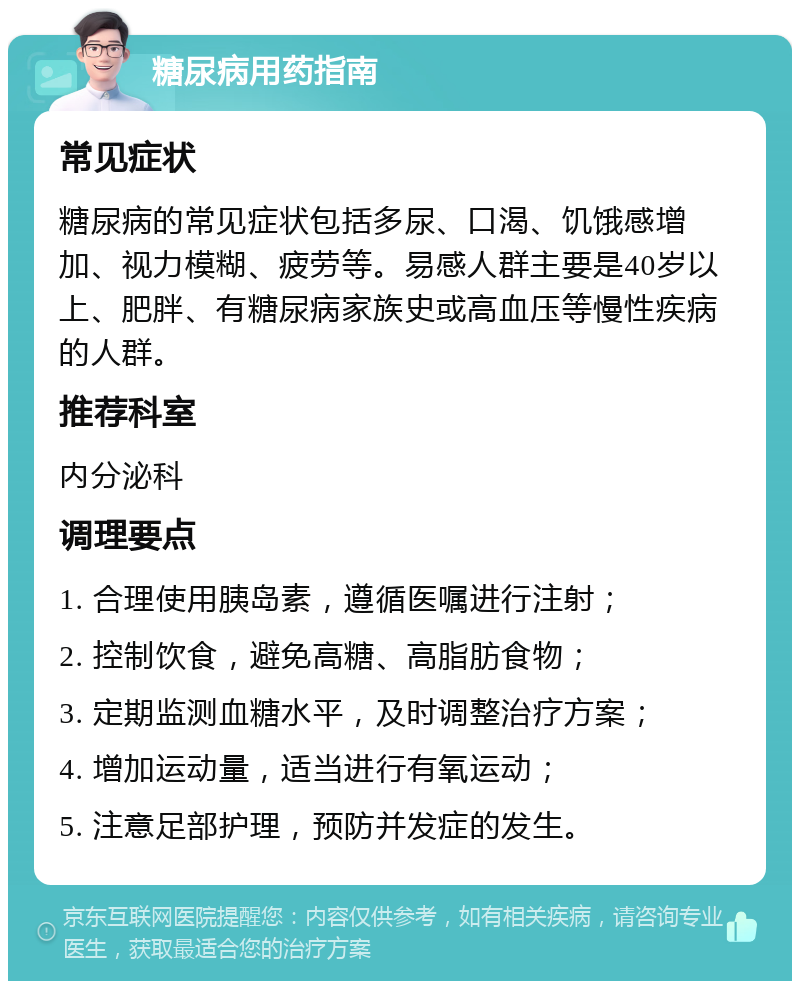 糖尿病用药指南

常见症状

糖尿病的常见症状包括多尿、口渴、饥饿感增加、视力模糊、疲劳等。易感人群主要是40岁以上、肥胖、有糖尿病家族史或高血压等慢性疾病的人群。

推荐科室

内分泌科

调理要点

1. 合理使用胰岛素，遵循医嘱进行注射；

2. 控制饮食，避免高糖、高脂肪食物；

3. 定期监测血糖水平，及时调整治疗方案；

4. 增加运动量，适当进行有氧运动；

5. 注意足部护理，预防并发症的发生。

京东互联网医院提醒您：内容仅供参考，如有相关疾病，请咨询专业医生，获取最适合您的治疗方案